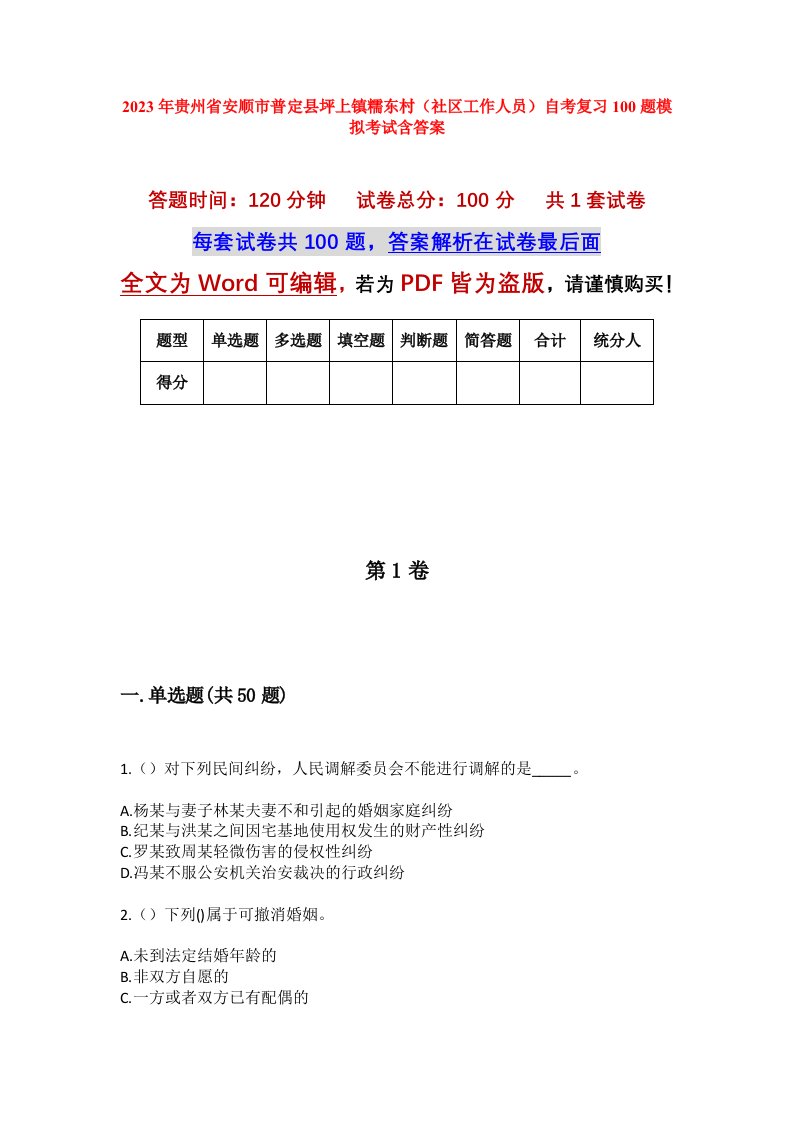 2023年贵州省安顺市普定县坪上镇糯东村（社区工作人员）自考复习100题模拟考试含答案

答题时间：120分钟　试卷总分：100分　共1套试卷

每套试卷共100题，答案解析在试卷最后面

全文为Word可编辑，若为PDF皆为盗版，请谨慎购买！

| 题型 | 单选题 | 多选题 | 填空题 | 判断题 | 简答题 | 合计 | 统分人 |
|---|---|---|---|---|---|---|---|
| 得分 | | | | | | | |

第1卷

一.单选题(共50题)

1.（）对下列民间纠纷，人民调解委员会不能进行调解的是_____。

A.杨某与妻子林某夫妻不和引起的婚姻家庭纠纷
B.纪某与洪某之间因宅基地使用权发生的财产性纠纷
C.罗某致周某轻微伤害的侵权性纠纷
D.冯某不服公安机关治安裁决的行政纠纷

2.（）下列()属于可撤消婚姻。

A.未到法定结婚年龄的
B.非双方自愿的
C.一方或者双方已有配偶的